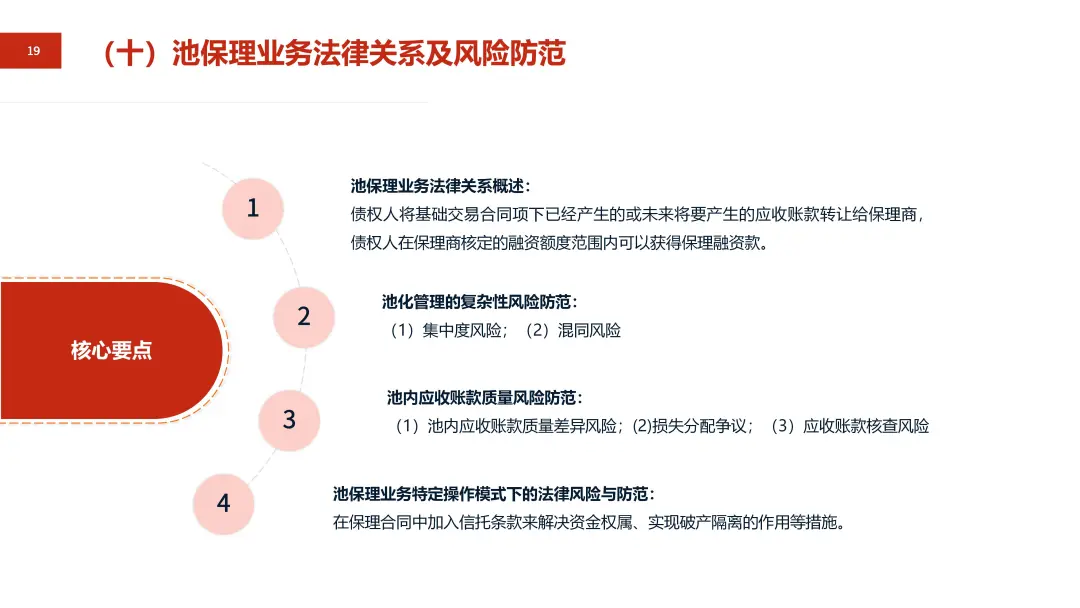 19

（十）池保理业务法律关系及风险防范

核心要点

1

池保理业务法律关系概述：
债权人将基础交易合同项下已经产生的或未来将要产生的应收账款转让给保理商，债权人在保理商核定的融资额度范围内可以获得保理融资款。

2

池化管理的复杂性风险防范：
（1）集中度风险；（2）混同风险

3

池内应收账款质量风险防范：
（1）池内应收账款质量差异风险；(2)损失分配争议；（3）应收账款核查风险

4

池保理业务特定操作模式下的法律风险与防范：
在保理合同中加入信托条款来解决资金权属、实现破产隔离的作用等措施。